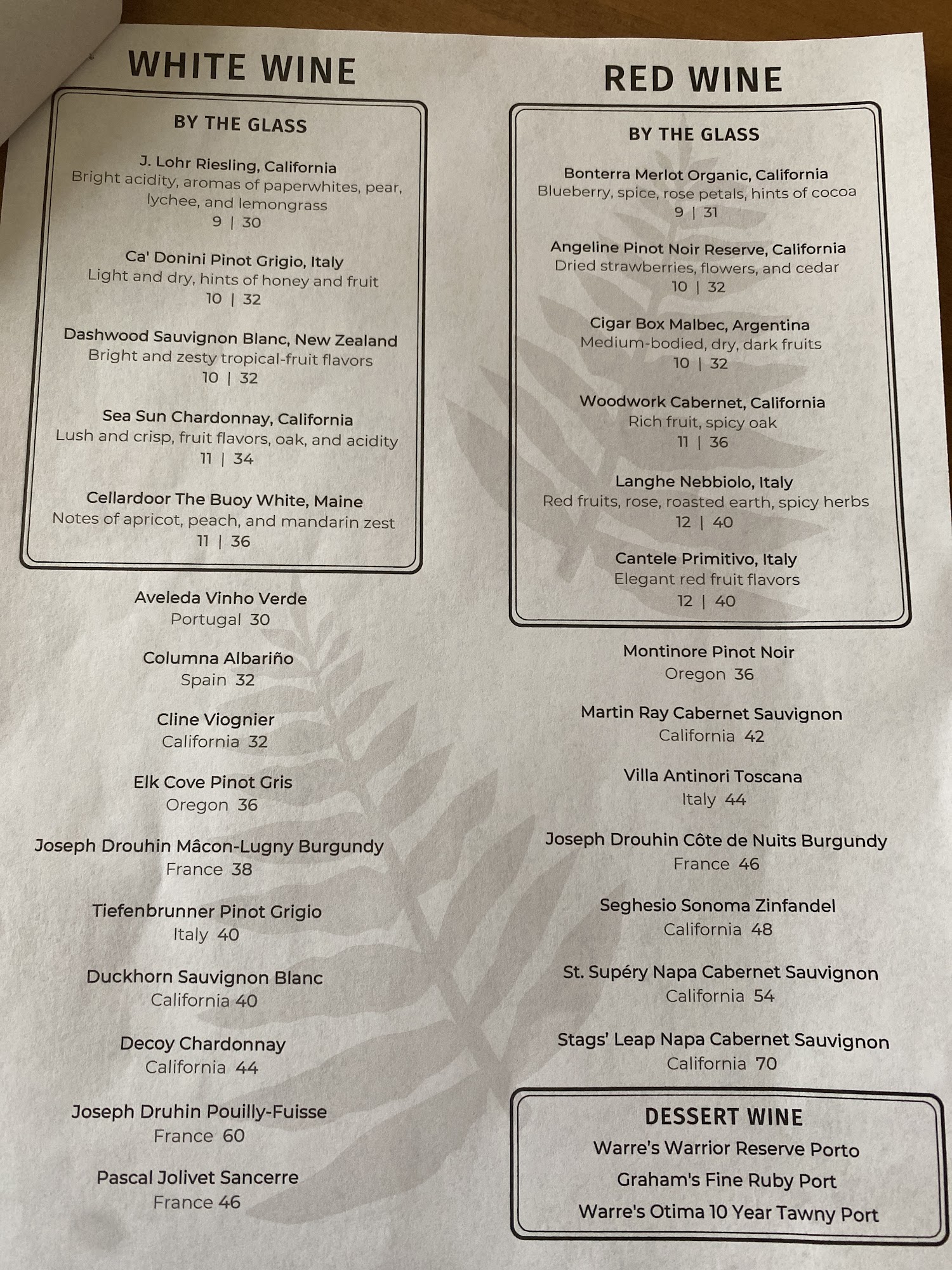 WHITE WINE

BY THE GLASS

J. Lohr Riesling, California
Bright acidity, aromas of paperwhites, pear, lychee, and lemongrass
9 | 30

Ca' Donini Pinot Grigio, Italy
Light and dry, hints of honey and fruit
10 | 32

Dashwood Sauvignon Blanc, New Zealand
Bright and zesty tropical-fruit flavors
10 | 32

Sea Sun Chardonnay, California
Lush and crisp, fruit flavors, oak, and acidity
11 | 34

Cellardoor The Buoy White, Maine
Notes of apricot, peach, and mandarin zest
11 | 36

Aveleda Vinho Verde
Portugal 30

Columna Albariño
Spain 32

Cline Viognier
California 32

Elk Cove Pinot Gris
Oregon 36

Joseph Drouhin Mâcon-Lugny Burgundy
France 38

Tiefenbrunner Pinot Grigio
Italy 40

Duckhorn Sauvignon Blanc
California 40

Decoy Chardonnay
California 44

Joseph Druhin Pouilly-Fuisse
France 60

Pascal Jolivet Sancerre
France 46

RED WINE

BY THE GLASS

Bonterra Merlot Organic, California
Blueberry, spice, rose petals, hints of cocoa
9 | 31

Angeline Pinot Noir Reserve, California
Dried strawberries, flowers, and cedar
10 | 32

Cigar Box Malbec, Argentina
Medium-bodied, dry, dark fruits
10 | 32

Woodwork Cabernet, California
Rich fruit, spicy oak
11 | 36

Langhe Nebbiolo, Italy
Red fruits, rose, roasted earth, spicy herbs
12 | 40

Cantele Primitivo, Italy
Elegant red fruit flavors
12 | 40

Montinore Pinot Noir
Oregon 36

Martin Ray Cabernet Sauvignon
California 42

Villa Antinori Toscana
Italy 44

Joseph Drouhin Côte de Nuits Burgundy
France 46

Seghesio Sonoma Zinfandel
California 48

St. Supéry Napa Cabernet Sauvignon
California 54

Stags' Leap Napa Cabernet Sauvignon
California 70

DESSERT WINE
Warre's Warrior Reserve Porto
Graham's Fine Ruby Port
Warre's Otima 10 Year Tawny Port